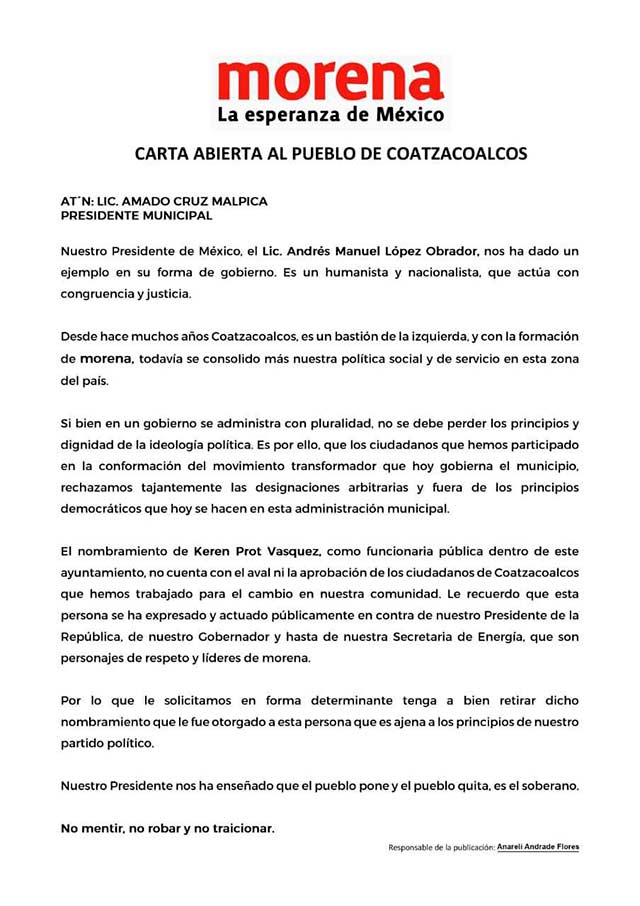 morena
La esperanza de México

CARTA ABIERTA AL PUEBLO DE COATZACOALCOS

AT´N: LIC. AMADO CRUZ MALPICA
PRESIDENTE MUNICIPAL

Nuestro Presidente de México, el Lic. Andrés Manuel López Obrador, nos ha dado un ejemplo en su forma de gobierno. Es un humanista y nacionalista, que actúa con congruencia y justicia.

Desde hace muchos años Coatzacoalcos, es un bastión de la izquierda, y con la formación de morena, todavía se consolido más nuestra política social y de servicio en esta zona del país.

Si bien en un gobierno se administra con pluralidad, no se debe perder los principios y dignidad de la ideología política. Es por ello, que los ciudadanos que hemos participado en la conformación del movimiento transformador que hoy gobierna el municipio, rechazamos tajantemente las designaciones arbitrarias y fuera de los principios democráticos que hoy se hacen en esta administración municipal.

El nombramiento de Keren Prot Vasquez, como funcionaria pública dentro de este ayuntamiento, no cuenta con el aval ni la aprobación de los ciudadanos de Coatzacoalcos que hemos trabajado para el cambio en nuestra comunidad. Le recuerdo que esta persona se ha expresado y actuado públicamente en contra de nuestro Presidente de la República, de nuestro Gobernador y hasta de nuestra Secretaria de Energía, que son personajes de respeto y líderes de morena.

Por lo que le solicitamos en forma determinante tenga a bien retirar dicho nombramiento que le fue otorgado a esta persona que es ajena a los principios de nuestro partido político.

Nuestro Presidente nos ha enseñado que el pueblo pone y el pueblo quita, es el soberano.

No mentir, no robar y no traicionar.

Responsable de la publicación: Anareli Andrade Flores